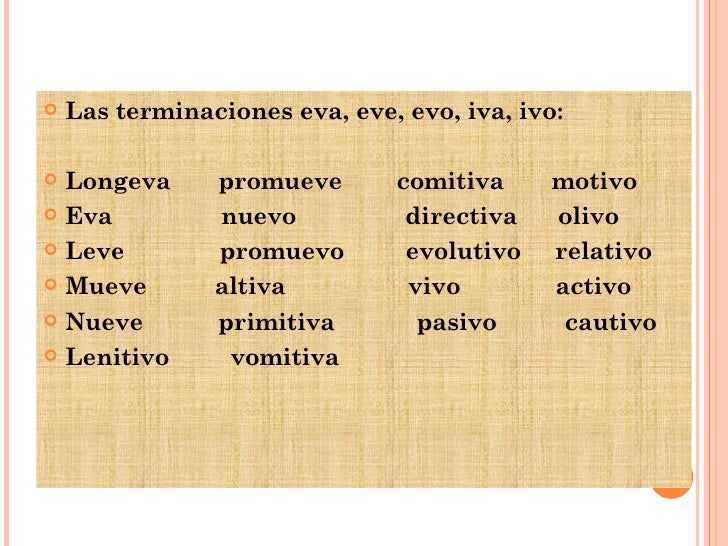 • Las terminaciones eva, eve, evo, iva, ivo:

• Longeva promueve comitiva motivo
• Eva nuevo directiva olivo
• Leve promuevo evolutivo relativo
• Mueve altiva vivo activo
• Nueve primitiva pasivo cautivo
• Lenitivo vomitiva